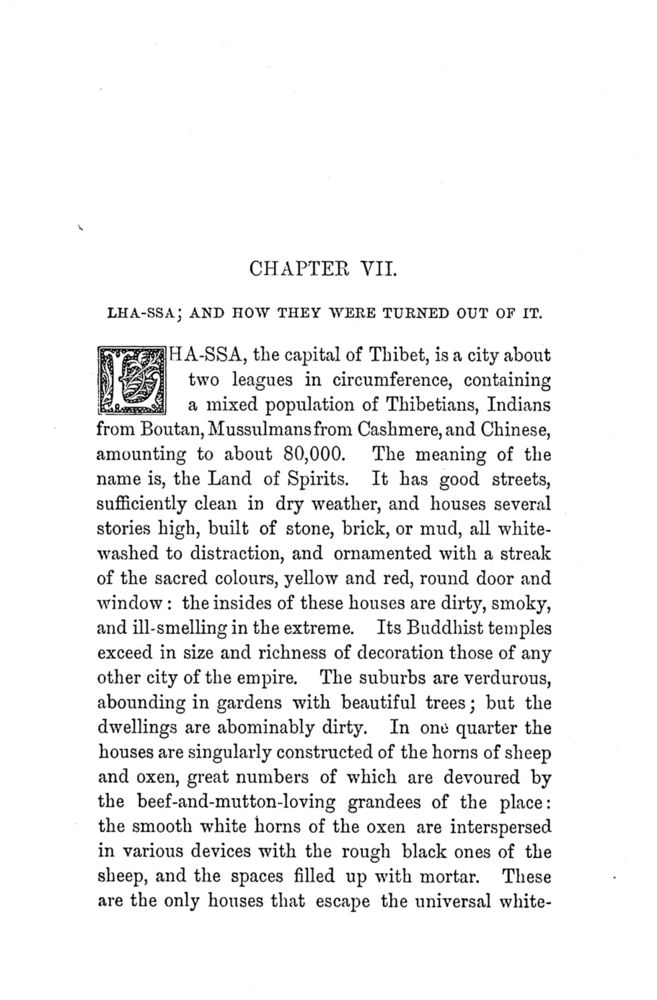 CHAPTER VII.

LHA-SSA; AND HOW THEY WERE TURNED OUT OF IT.

LHA-SSA, the capital of Thibet, is a city about two leagues in circumference, containing a mixed population of Thibetians, Indians from Boutan, Mussulmans from Cashmere, and Chinese, amounting to about 80,000. The meaning of the name is, the Land of Spirits. It has good streets, sufficiently clean in dry weather, and houses several stories high, built of stone, brick, or mud, all whitewashed to distraction, and ornamented with a streak of the sacred colours, yellow and red, round door and window: the insides of these houses are dirty, smoky, and ill-smelling in the extreme. Its Buddhist temples exceed in size and richness of decoration those of any other city of the empire. The suburbs are verdurous, abounding in gardens with beautiful trees; but the dwellings are abominably dirty. In one quarter the houses are singularly constructed of the horns of sheep and oxen, great numbers of which are devoured by the beef-and-mutton-loving grandees of the place: the smooth white horns of the oxen are interspersed in various devices with the rough black ones of the sheep, and the spaces filled up with mortar. These are the only houses that escape the universal white-